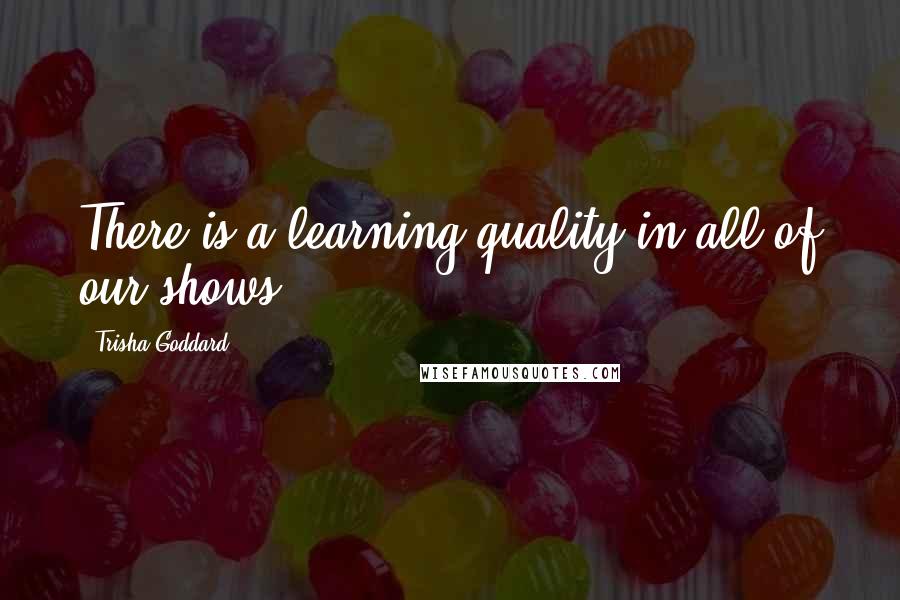 There is a learning quality in all of our shows.

Trisha Goddard

WISEFAMOUSQUOTES.COM